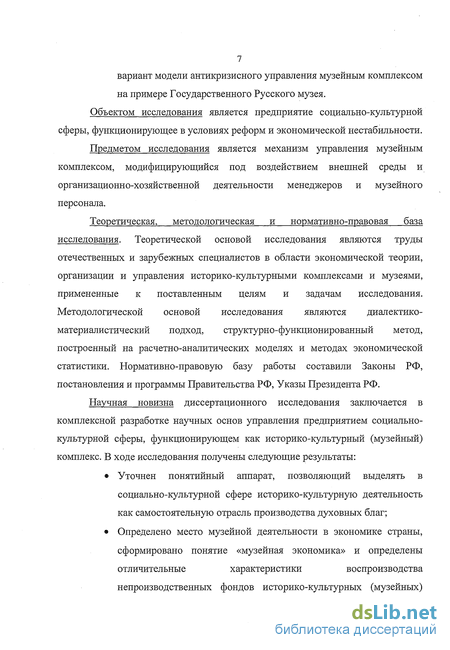 7

вариант модели антикризисного управления музейным комплексом на примере Государственного Русского музея.

Объектом исследования является предприятие социально-культурной сферы, функционирующее в условиях реформ и экономической нестабильности.

Предметом исследования является механизм управления музейным комплексом, модифицирующийся под воздействием внешней среды и организационно-хозяйственной деятельности менеджеров и музейного персонала.

Теоретическая, методологическая и нормативно-правовая база исследования. Теоретической основой исследования являются труды отечественных и зарубежных специалистов в области экономической теории, организации и управления историко-культурными комплексами и музеями, примененные к поставленным целям и задачам исследования. Методологической основой исследования являются диалектико-материалистический подход, структурно-функционированный метод, построенный на расчетно-аналитических моделях и методах экономической статистики. Нормативно-правовую базу работы составили Законы РФ, постановления и программы Правительства РФ, Указы Президента РФ.

Научная новизна диссертационного исследования заключается в комплексной разработке научных основ управления предприятием социально-культурной сферы, функционирующем как историко-культурный (музейный) комплекс. В ходе исследования получены следующие результаты:

• Уточнен понятийный аппарат, позволяющий выделять в социально-культурной сфере историко-культурную деятельность как самостоятельную отрасль производства духовных благ;

• Определено место музейной деятельности в экономике страны, сформировано понятие «музейная экономика» и определены отличительные характеристики воспроизводства непроизводственных фондов историко-культурных (музейных)

dsLib.net
библиотека диссертаций